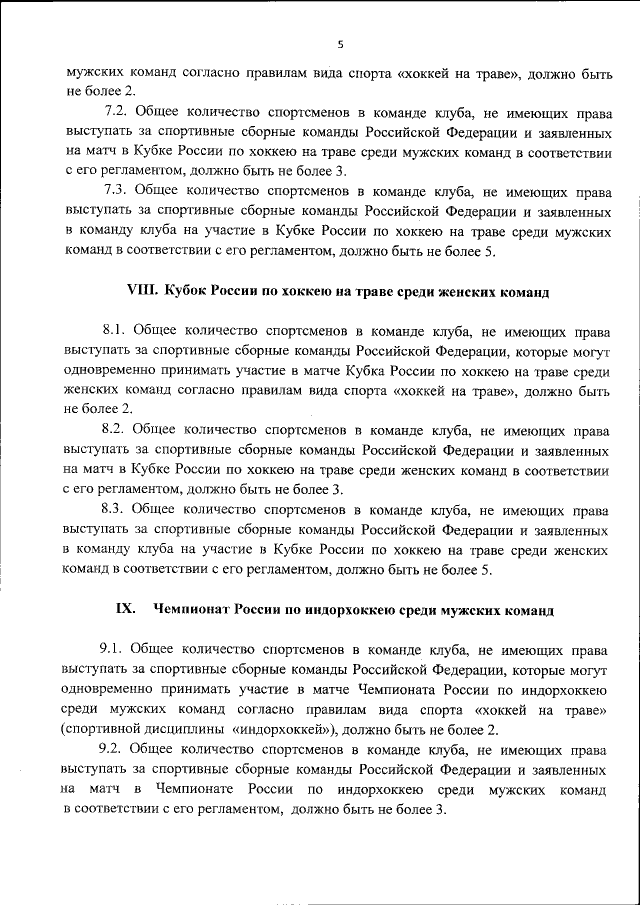 5

мужских команд согласно правилам вида спорта «хоккей на траве», должно быть не более 2.

7.2. Общее количество спортсменов в команде клуба, не имеющих права выступать за спортивные сборные команды Российской Федерации и заявленных на матч в Кубке России по хоккею на траве среди мужских команд в соответствии с его регламентом, должно быть не более 3.

7.3. Общее количество спортсменов в команде клуба, не имеющих права выступать за спортивные сборные команды Российской Федерации и заявленных в команду клуба на участие в Кубке России по хоккею на траве среди мужских команд в соответствии с его регламентом, должно быть не более 5.

VIII. Кубок России по хоккею на траве среди женских команд

8.1. Общее количество спортсменов в команде клуба, не имеющих права выступать за спортивные сборные команды Российской Федерации, которые могут одновременно принимать участие в матче Кубка России по хоккею на траве среди женских команд согласно правилам вида спорта «хоккей на траве», должно быть не более 2.

8.2. Общее количество спортсменов в команде клуба, не имеющих права выступать за спортивные сборные команды Российской Федерации и заявленных на матч в Кубке России по хоккею на траве среди женских команд в соответствии с его регламентом, должно быть не более 3.

8.3. Общее количество спортсменов в команде клуба, не имеющих права выступать за спортивные сборные команды Российской Федерации и заявленных в команду клуба на участие в Кубке России по хоккею на траве среди женских команд в соответствии с его регламентом, должно быть не более 5.

IX. Чемпионат России по индорхоккею среди мужских команд

9.1. Общее количество спортсменов в команде клуба, не имеющих права выступать за спортивные сборные команды Российской Федерации, которые могут одновременно принимать участие в матче Чемпионата России по индорхоккею среди мужских команд согласно правилам вида спорта «хоккей на траве» (спортивной дисциплины «индорхоккей»), должно быть не более 2.

9.2. Общее количество спортсменов в команде клуба, не имеющих права выступать за спортивные сборные команды Российской Федерации и заявленных на матч в Чемпионате России по индорхоккею среди мужских команд в соответствии с его регламентом, должно быть не более 3.